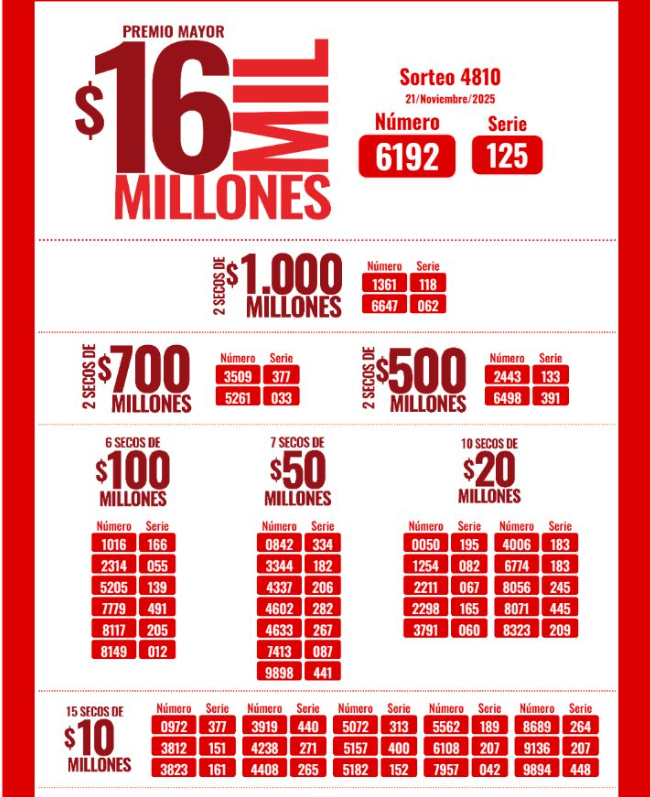 PREMIO MAYOR
$16 MIL MILLONES

Sorteo 4810
21/Noviembre/2025

| Número | Serie |
|---|---|
| 6192 | 125 |

2 SECOS DE $1.000 MILLONES

| Número | Serie |
|---|---|
| 1361 | 118 |
| 6647 | 062 |

2 SECOS DE $700 MILLONES

| Número | Serie |
|---|---|
| 3509 | 377 |
| 5261 | 033 |

2 SECOS DE $500 MILLONES

| Número | Serie |
|---|---|
| 2443 | 133 |
| 6498 | 391 |

6 SECOS DE $100 MILLONES

| Número | Serie |
|---|---|
| 1016 | 166 |
| 2314 | 055 |
| 5205 | 139 |
| 7779 | 491 |
| 8117 | 205 |
| 8149 | 012 |

7 SECOS DE $50 MILLONES

| Número | Serie |
|---|---|
| 0842 | 334 |
| 3344 | 182 |
| 4337 | 206 |
| 4602 | 282 |
| 4633 | 267 |
| 7413 | 087 |
| 9898 | 441 |

10 SECOS DE $20 MILLONES

| Número | Serie | Número | Serie |
|---|---|---|---|
| 0050 | 195 | 4006 | 183 |
| 1254 | 082 | 6774 | 183 |
| 2211 | 067 | 8056 | 245 |
| 2298 | 165 | 8071 | 445 |
| 3791 | 060 | 8323 | 209 |

15 SECOS DE $10 MILLONES

| Número | Serie | Número | Serie | Número | Serie | Número | Serie | Número | Serie |
|---|---|---|---|---|---|---|---|---|---|
| 0972 | 377 | 3919 | 440 | 5072 | 313 | 5562 | 189 | 8689 | 264 |
| 3812 | 151 | 4238 | 271 | 5157 | 400 | 6108 | 207 | 9136 | 207 |
| 3823 | 161 | 4408 | 265 | 5182 | 152 | 7957 | 042 | 9894 | 448 |